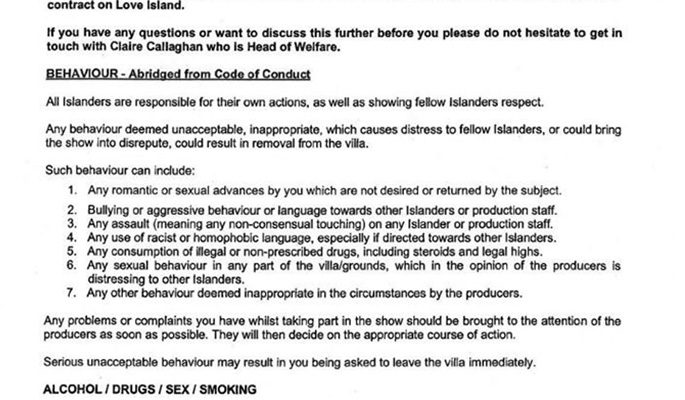 contract on Love Island.

If you have any questions or want to discuss this further before you please do not hesitate to get in touch with Claire Callaghan who is Head of Welfare.

BEHAVIOUR - Abridged from Code of Conduct

All Islanders are responsible for their own actions, as well as showing fellow Islanders respect.

Any behaviour deemed unacceptable, inappropriate, which causes distress to fellow Islanders, or could bring the show into disrepute, could result in removal from the villa.

Such behaviour can include:

1. Any romantic or sexual advances by you which are not desired or returned by the subject.
2. Bullying or aggressive behaviour or language towards other Islanders or production staff.
3. Any assault (meaning any non-consensual touching) on any Islander or production staff.
4. Any use of racist or homophobic language, especially if directed towards other Islanders.
5. Any consumption of illegal or non-prescribed drugs, including steroids and legal highs.
6. Any sexual behaviour in any part of the villa/grounds, which in the opinion of the producers is distressing to other Islanders.
7. Any other behaviour deemed inappropriate in the circumstances by the producers.

Any problems or complaints you have whilst taking part in the show should be brought to the attention of the producers as soon as possible. They will then decide on the appropriate course of action.

Serious unacceptable behaviour may result in you being asked to leave the villa immediately.

ALCOHOL / DRUGS / SEX / SMOKING